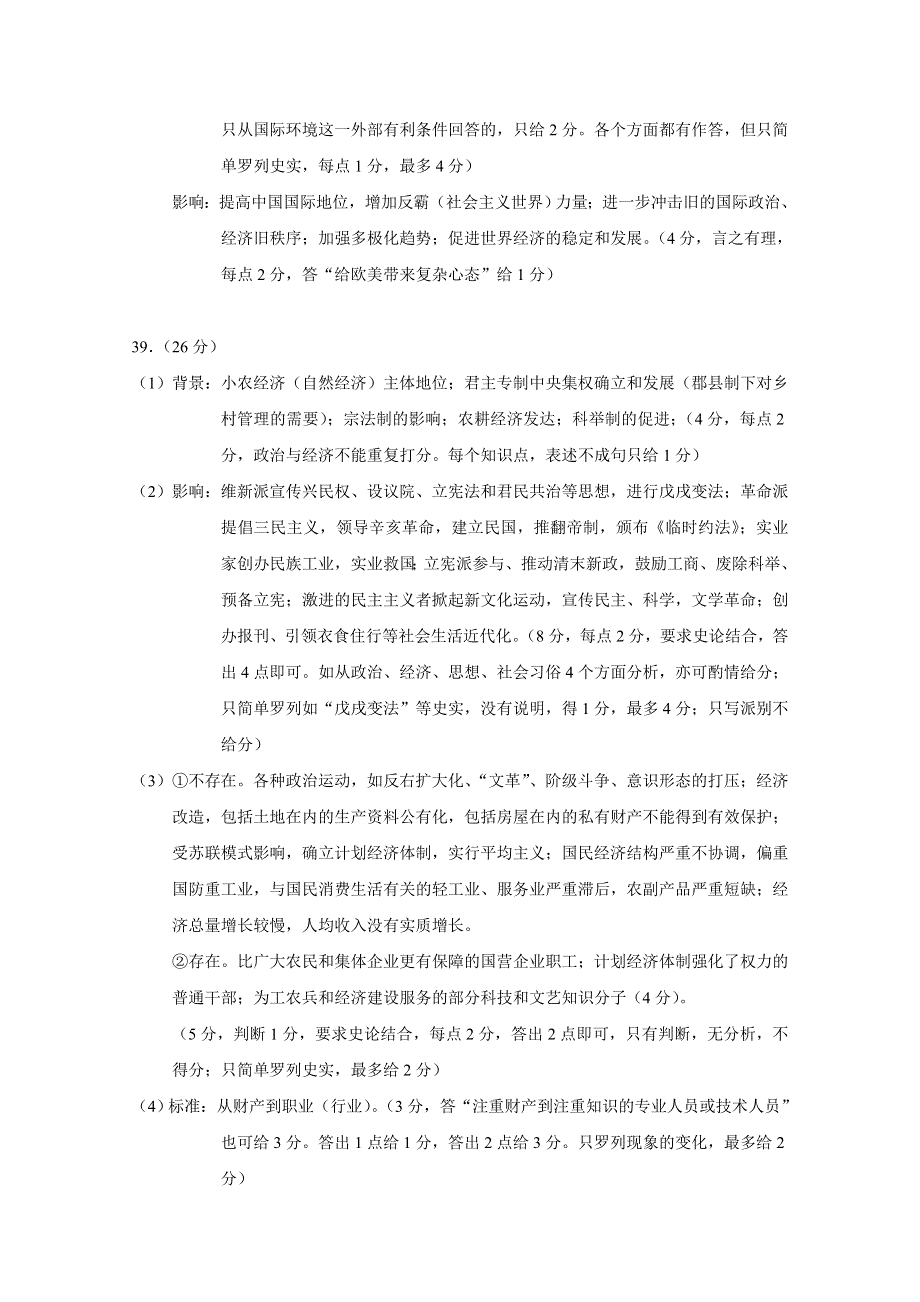 只从国际环境这一外部有利条件回答的，只给 2 分。各个方面都有作答，但只简单罗列史实，每点 1 分，最多 4 分）

影响：提高中国国际地位，增加反霸（社会主义世界）力量；进一步冲击旧的国际政治、经济旧秩序；加强多极化趋势；促进世界经济的稳定和发展。（4 分，言之有理，每点 2 分，答“给欧美带来复杂心态”给 1 分）

39.（26 分）

（1）背景：小农经济（自然经济）主体地位；君主专制中央集权确立和发展（郡县制下对乡村管理的需要）；宗法制的影响；农耕经济发达；科举制的促进；（4 分，每点 2 分，政治与经济不能重复打分。每个知识点，表述不成句只给 1 分）

（2）影响：维新派宣传兴民权、设议院、立宪法和君民共治等思想，进行戊戌变法；革命派提倡三民主义，领导辛亥革命，建立民国，推翻帝制，颁布《临时约法》；实业家创办民族工业，实业救国；立宪派参与、推动清末新政，鼓励工商、废除科举、预备立宪；激进的民主主义者掀起新文化运动，宣传民主、科学，文学革命；创办报刊、引领衣食住行等社会生活近代化。（8 分，每点 2 分，要求史论结合，答出 4 点即可。如从政治、经济、思想、社会习俗 4 个方面分析，亦可酌情给分；只简单罗列如“戊戌变法”等史实，没有说明，得 1 分，最多 4 分；只写派别不给分）

（3）①不存在。各种政治运动，如反右扩大化、“文革”、阶级斗争、意识形态的打压；经济改造，包括土地在内的生产资料公有化，包括房屋在内的私有财产不能得到有效保护；受苏联模式影响，确立计划经济体制，实行平均主义；国民经济结构严重不协调，偏重国防重工业，与国民消费生活有关的轻工业、服务业严重滞后，农副产品严重短缺；经济总量增长较慢，人均收入没有实质增长。

②存在。比广大农民和集体企业更有保障的国营企业职工；计划经济体制强化了权力的普通干部；为工农兵和经济建设服务的部分科技和文艺知识分子（4 分）。

（5 分，判断 1 分，要求史论结合，每点 2 分，答出 2 点即可，只有判断，无分析，不得分；只简单罗列史实，最多给 2 分）

（4）标准：从财产到职业（行业）。（3 分，答“注重财产到注重知识的专业人员或技术人员”也可给 3 分。答出 1 点给 1 分，答出 2 点给 3 分。只罗列现象的变化，最多给 2 分）